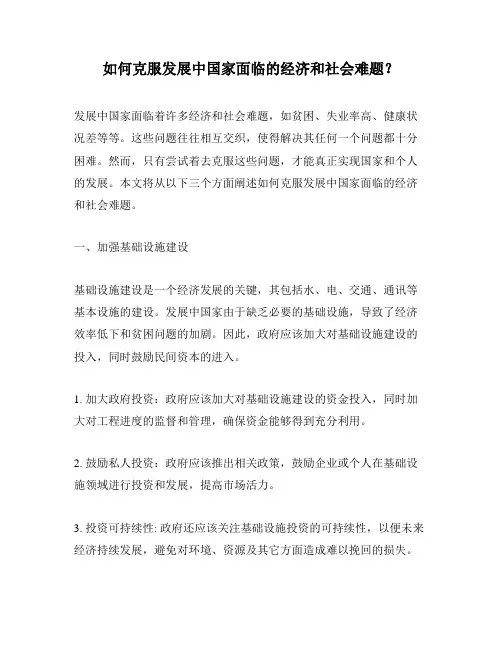 如何克服发展中国家面临的经济和社会难题？

发展中国家面临着许多经济和社会难题，如贫困、失业率高、健康状况差等等。这些问题往往相互交织，使得解决其任何一个问题都十分困难。然而，只有尝试着去克服这些问题，才能真正实现国家和个人的发展。本文将从以下三个方面阐述如何克服发展中国家面临的经济和社会难题。

一、加强基础设施建设

基础设施建设是一个经济发展的关键，其包括水、电、交通、通讯等基本设施的建设。发展中国家由于缺乏必要的基础设施，导致了经济效率低下和贫困问题的加剧。因此，政府应该加大对基础设施建设的投入，同时鼓励民间资本的进入。

1. 加大政府投资：政府应该加大对基础设施建设的资金投入，同时加大对工程进度的监督和管理，确保资金能够得到充分利用。

2. 鼓励私人投资：政府应该推出相关政策，鼓励企业或个人在基础设施领域进行投资和发展，提高市场活力。

3. 投资可持续性: 政府还应该关注基础设施投资的可持续性，以便未来经济持续发展，避免对环境、资源及其它方面造成难以挽回的损失。